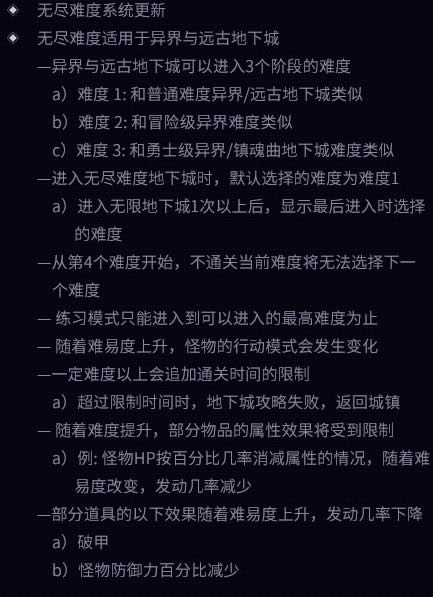 ◆ 无尽难度系统更新

◆ 无尽难度适用于异界与远古地下城

—异界与远古地下城可以进入3个阶段的难度

a）难度 1: 和普通难度异界/远古地下城类似

b）难度 2: 和冒险级异界难度类似

c）难度 3: 和勇士级异界/镇魂曲地下城难度类似

—进入无尽难度地下城时，默认选择的难度为难度1

a）进入无限地下城1次以上后，显示最后进入时选择的难度

—从第4个难度开始，不通关当前难度将无法选择下一个难度

— 练习模式只能进入到可以进入的最高难度为止

— 随着难易度上升，怪物的行动模式会发生变化

—一定难度以上会追加通关时间的限制

a）超过限制时间时，地下城攻略失败，返回城镇

— 随着难度提升，部分物品的属性效果将受到限制

a）例: 怪物HP按百分比几率消减属性的情况，随着难易度改变，发动几率减少

—部分道具的以下效果随着难易度上升，发动几率下降

a）破甲

b）怪物防御力百分比减少